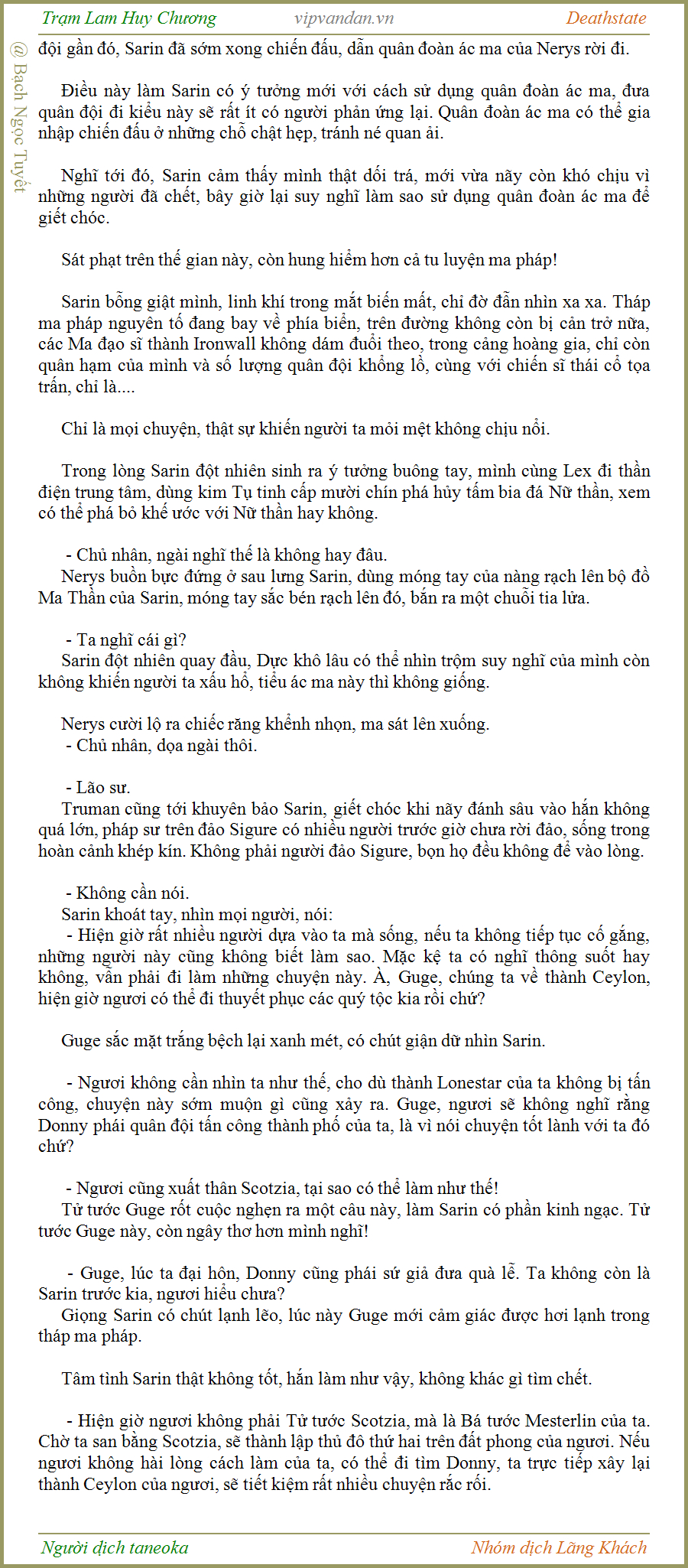 Trạm Lam Huy Chương vipvandan.vn Deathstate

@ Bạch Ngọc Tuyết

đội gần đó, Sarin đã sớm xong chiến đấu, dẫn quân đoàn ác ma của Nerys rời đi.

Điều này làm Sarin có ý tưởng mới với cách sử dụng quân đoàn ác ma, đưa quân đội đi kiểu này sẽ rất ít có người phản ứng lại. Quân đoàn ác ma có thể gia nhập chiến đấu ở những chỗ chật hẹp, tránh né quan ải.

Nghĩ tới đó, Sarin cảm thấy mình thật dối trá, mới vừa nãy còn khó chịu vì những người đã chết, bây giờ lại suy nghĩ làm sao sử dụng quân đoàn ác ma để giết chóc.

Sát phạt trên thế gian này, còn hung hiểm hơn cả tu luyện ma pháp!

Sarin bỗng giật mình, linh khí trong mắt biến mất, chỉ đờ đẫn nhìn xa xa. Tháp ma pháp nguyên tố đang bay về phía biển, trên đường không còn bị cản trở nữa, các Ma đạo sĩ thành Ironwall không dám đuổi theo, trong cảng hoàng gia, chỉ còn quân hạm của mình và số lượng quân đội khổng lồ, cùng với chiến sĩ thái cổ tọa trấn, chỉ là....

Chỉ là mọi chuyện, thật sự khiến người ta mỏi mệt không chịu nổi.

Trong lòng Sarin đột nhiên sinh ra ý tưởng buông tay, mình cùng Lex đi thần điện trung tâm, dùng kim Tụ tinh cấp mười chín phá hủy tấm bia đá Nữ thần, xem có thể phá bỏ khế ước với Nữ thần hay không.

- Chủ nhân, ngài nghĩ thế là không hay đâu.
Nerys buồn bực đứng ở sau lưng Sarin, dùng móng tay của nàng rạch lên bộ đồ Ma Thần của Sarin, móng tay sắc bén rạch lên đó, bắn ra một chuỗi tia lửa.

- Ta nghĩ cái gì?
Sarin đột nhiên quay đầu, Dực khô lâu có thể nhìn trộm suy nghĩ của mình còn không khiến người ta xấu hổ, tiểu ác ma này thì không giống.

Nerys cười lộ ra chiếc răng khểnh nhọn, ma sát lên xuống.
- Chủ nhân, dọa ngài thôi.

- Lão sư.
Truman cũng tới khuyên bảo Sarin, giết chóc khi nãy đánh sâu vào hắn không quá lớn, pháp sư trên đảo Sigure có nhiều người trước giờ chưa rời đảo, sống trong hoàn cảnh khép kín. Không phải người đảo Sigure, bọn họ đều không để vào lòng.

- Không cần nói.
Sarin khoát tay, nhìn mọi người, nói:
- Hiện giờ rất nhiều người dựa vào ta mà sống, nếu ta không tiếp tục cố gắng, những người này cũng không biết làm sao. Mặc kệ ta có nghĩ thông suốt hay không, vẫn phải đi làm những chuyện này. À, Guge, chúng ta về thành Ceylon, hiện giờ ngươi có thể đi thuyết phục các quý tộc kia rồi chứ?

Guge sắc mặt trắng bệch lại xanh mét, có chút giận dữ nhìn Sarin.

- Ngươi không cần nhìn ta như thế, cho dù thành Lonestar của ta không bị tấn công, chuyện này sớm muộn gì cũng xảy ra. Guge, ngươi sẽ không nghĩ rằng Donny phái quân đội tấn công thành phố của ta, là vì nói chuyện tốt lành với ta đó chứ?

- Ngươi cũng xuất thân Scotzia, tại sao có thể làm như thế!
Tử tước Guge rốt cuộc nghẹn ra một câu này, làm Sarin có phần kinh ngạc. Tử tước Guge này, còn ngây thơ hơn mình nghĩ!

- Guge, lúc ta đại hôn, Donny cũng phái sứ giả đưa quà lễ. Ta không còn là Sarin trước kia, ngươi hiểu chưa?
Giọng Sarin có chút lạnh lẽo, lúc này Guge mới cảm giác được hơi lạnh trong tháp ma pháp.

Tâm tình Sarin thật không tốt, hắn làm như vậy, không khác gì tìm chết.

- Hiện giờ ngươi không phải Tử tước Scotzia, mà là Bá tước Mesterlin của ta. Chờ ta san bằng Scotzia, sẽ thành lập thủ đô thứ hai trên đất phong của ngươi. Nếu ngươi không hài lòng cách làm của ta, có thể đi tìm Donny, ta trực tiếp xây lại thành Ceylon của ngươi, sẽ tiết kiệm rất nhiều chuyện rắc rối.

Người dịch taneoka Nhóm dịch Lãng Khách